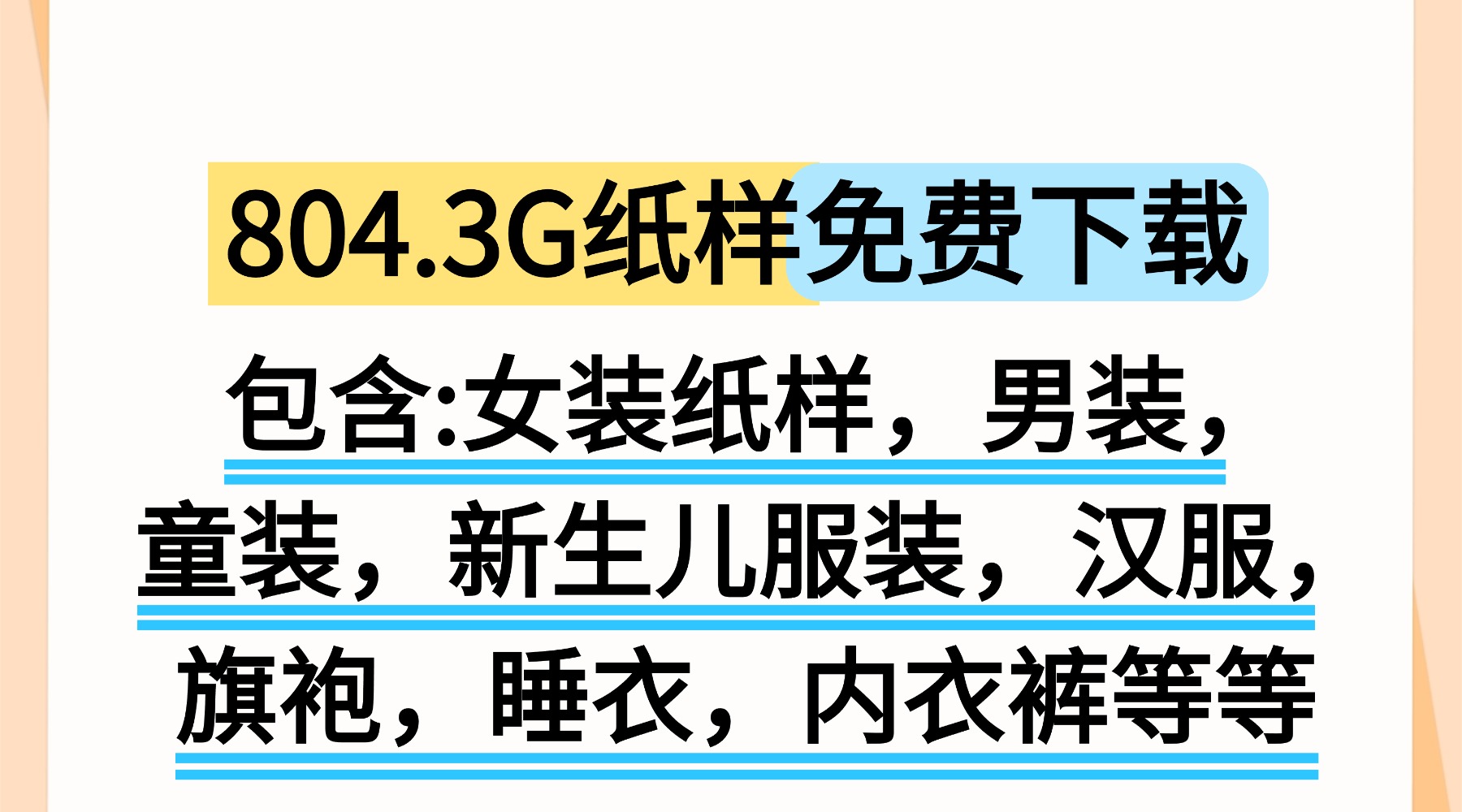 804.3G纸样免费下载

包含:女装纸样，男装，童装，新生儿服装，汉服，旗袍，睡衣，内衣裤等等